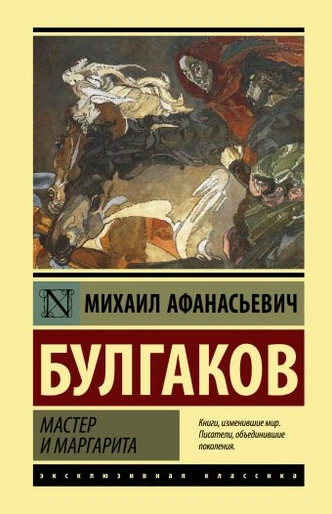 N

МИХАИЛ АФАНАСЬЕВИЧ

БУЛГАКОВ

МАСТЕР И МАРГАРИТА

Книги, изменившие мир. Писатели, объединившие поколения.

ЭКСКЛЮЗИВНАЯ КЛАССИКА